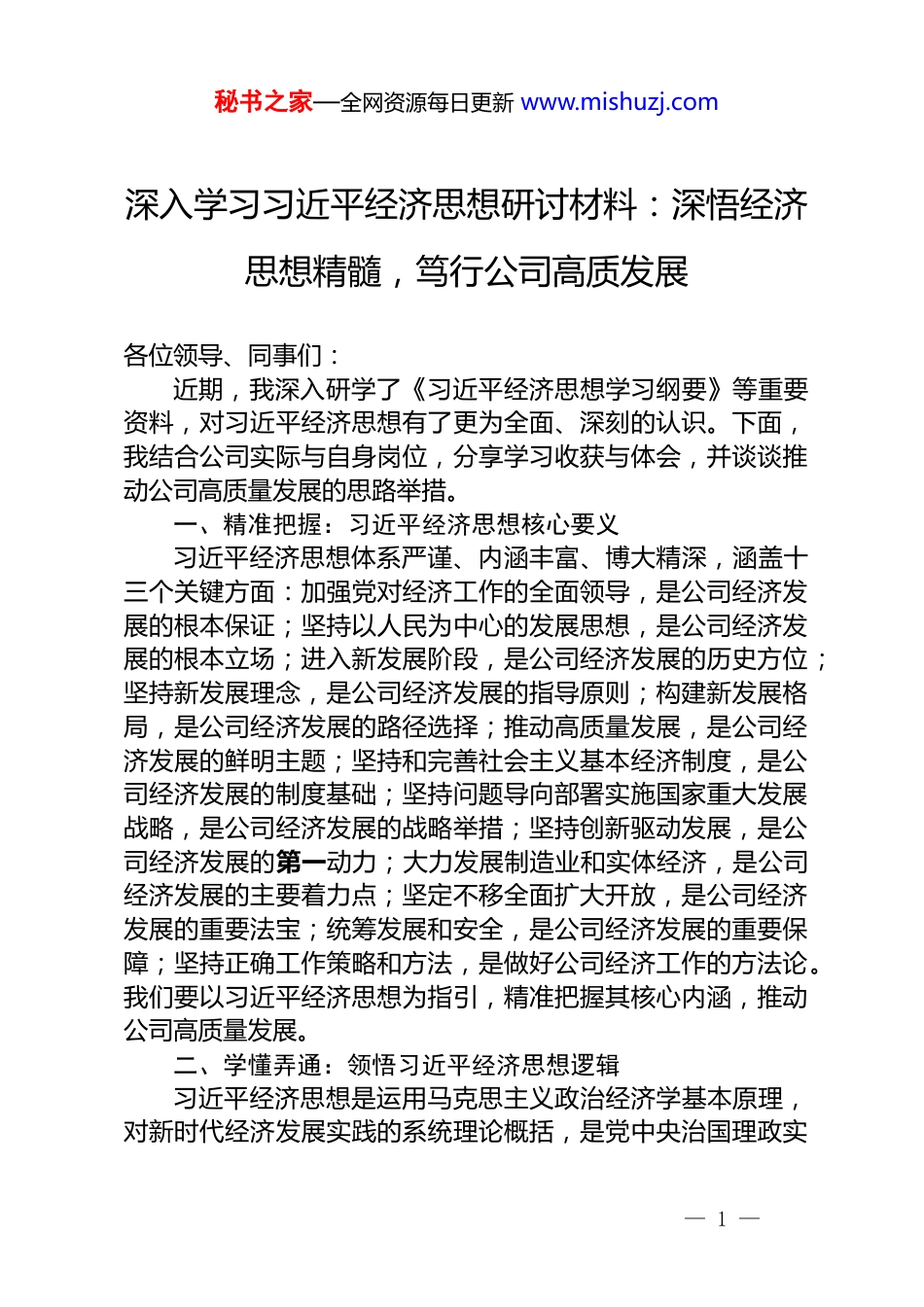 秘书之家—全网资源每日更新 www.mishuzj.com

深入学习习近平经济思想研讨材料：深悟经济思想精髓，笃行公司高质发展

各位领导、同事们：

近期，我深入研学了《习近平经济思想学习纲要》等重要资料，对习近平经济思想有了更为全面、深刻的认识。下面，我结合公司实际与自身岗位，分享学习收获与体会，并谈谈推动公司高质量发展的思路举措。

一、精准把握：习近平经济思想核心要义

习近平经济思想体系严谨、内涵丰富、博大精深，涵盖十三个关键方面：加强党对经济工作的全面领导，是公司经济发展的根本保证；坚持以人民为中心的发展思想，是公司经济发展的根本立场；进入新发展阶段，是公司经济发展的历史方位；坚持新发展理念，是公司经济发展的指导原则；构建新发展格局，是公司经济发展的路径选择；推动高质量发展，是公司经济发展的鲜明主题；坚持和完善社会主义基本经济制度，是公司经济发展的制度基础；坚持问题导向部署实施国家重大发展战略，是公司经济发展的战略举措；坚持创新驱动发展，是公司经济发展的第一动力；大力发展制造业和实体经济，是公司经济发展的主要着力点；坚定不移全面扩大开放，是公司经济发展的重要法宝；统筹发展和安全，是公司经济发展的重要保障；坚持正确工作策略和方法，是做好公司经济工作的方法论。我们要以习近平经济思想为指引，精准把握其核心内涵，推动公司高质量发展。

二、学懂弄通：领悟习近平经济思想逻辑

习近平经济思想是运用马克思主义政治经济学基本原理，对新时代经济发展实践的系统理论概括，是党中央治国理政实

— 1 —